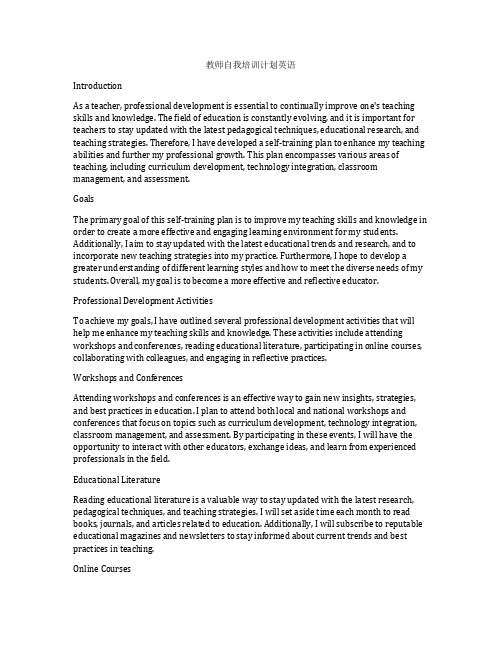 教师自我培训计划英语

Introduction

As a teacher, professional development is essential to continually improve one's teaching skills and knowledge. The field of education is constantly evolving, and it is important for teachers to stay updated with the latest pedagogical techniques, educational research, and teaching strategies. Therefore, I have developed a self-training plan to enhance my teaching abilities and further my professional growth. This plan encompasses various areas of teaching, including curriculum development, technology integration, classroom management, and assessment.

Goals

The primary goal of this self-training plan is to improve my teaching skills and knowledge in order to create a more effective and engaging learning environment for my students. Additionally, I aim to stay updated with the latest educational trends and research, and to incorporate new teaching strategies into my practice. Furthermore, I hope to develop a greater understanding of different learning styles and how to meet the diverse needs of my students. Overall, my goal is to become a more effective and reflective educator.

Professional Development Activities

To achieve my goals, I have outlined several professional development activities that will help me enhance my teaching skills and knowledge. These activities include attending workshops and conferences, reading educational literature, participating in online courses, collaborating with colleagues, and engaging in reflective practices.

Workshops and Conferences

Attending workshops and conferences is an effective way to gain new insights, strategies, and best practices in education. I plan to attend both local and national workshops and conferences that focus on topics such as curriculum development, technology integration, classroom management, and assessment. By participating in these events, I will have the opportunity to interact with other educators, exchange ideas, and learn from experienced professionals in the field.

Educational Literature

Reading educational literature is a valuable way to stay updated with the latest research, pedagogical techniques, and teaching strategies. I will set aside time each month to read books, journals, and articles related to education. Additionally, I will subscribe to reputable educational magazines and newsletters to stay informed about current trends and best practices in teaching.

Online Courses